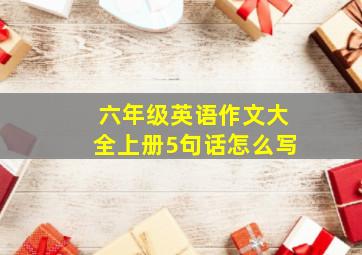 六年级英语作文大全上册5句话怎么写